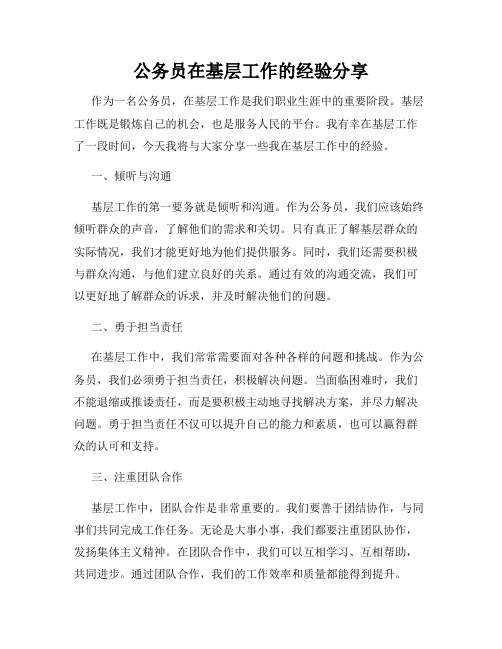 公务员在基层工作的经验分享

作为一名公务员，在基层工作是我们职业生涯中的重要阶段。基层工作既是锻炼自己的机会，也是服务人民的平台。我有幸在基层工作了一段时间，今天我将与大家分享一些我在基层工作中的经验。

一、倾听与沟通

基层工作的第一要务就是倾听和沟通。作为公务员，我们应该始终倾听群众的声音，了解他们的需求和关切。只有真正了解基层群众的实际情况，我们才能更好地为他们提供服务。同时，我们还需要积极与群众沟通，与他们建立良好的关系。通过有效的沟通交流，我们可以更好地了解群众的诉求，并及时解决他们的问题。

二、勇于担当责任

在基层工作中，我们常常需要面对各种各样的问题和挑战。作为公务员，我们必须勇于担当责任，积极解决问题。当面临困难时，我们不能退缩或推诿责任，而是要积极主动地寻找解决方案，并尽力解决问题。勇于担当责任不仅可以提升自己的能力和素质，也可以赢得群众的认可和支持。

三、注重团队合作

基层工作中，团队合作是非常重要的。我们要善于团结协作，与同事们共同完成工作任务。无论是大事小事，我们都要注重团队协作，发扬集体主义精神。在团队合作中，我们可以互相学习、互相帮助，共同进步。通过团队合作，我们的工作效率和质量都能得到提升。